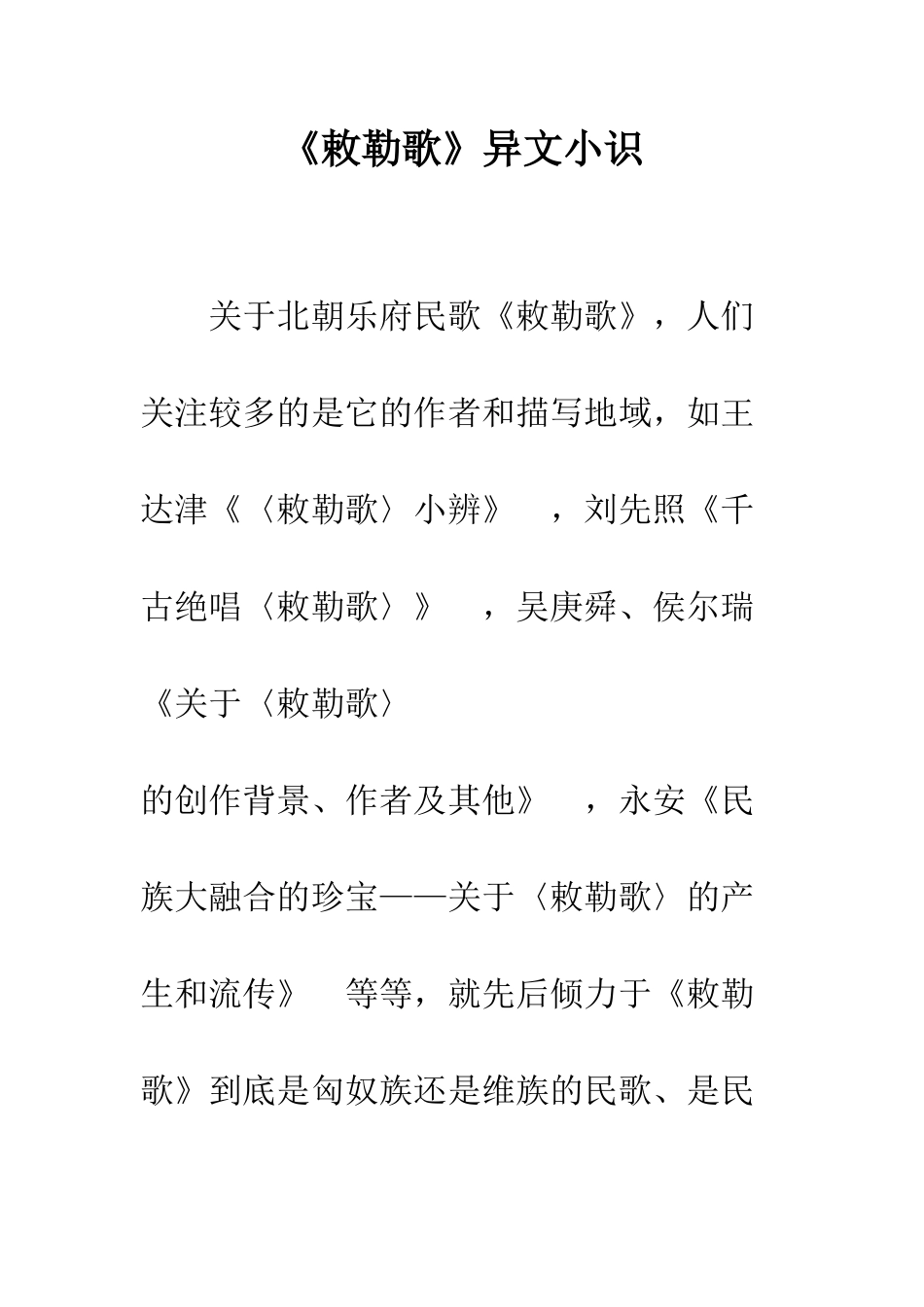 《敕勒歌》异文小识

关于北朝乐府民歌《敕勒歌》，人们关注较多的是它的作者和描写地域，如王达津《〈敕勒歌〉小辨》 ，刘先照《千古绝唱〈敕勒歌〉》 ，吴庚舜、侯尔瑞《关于〈敕勒歌〉

的创作背景、作者及其他》 ，永安《民族大融合的珍宝——关于〈敕勒歌〉的产生和流传》 等等，就先后倾力于《敕勒歌》到底是匈奴族还是维族的民歌、是民